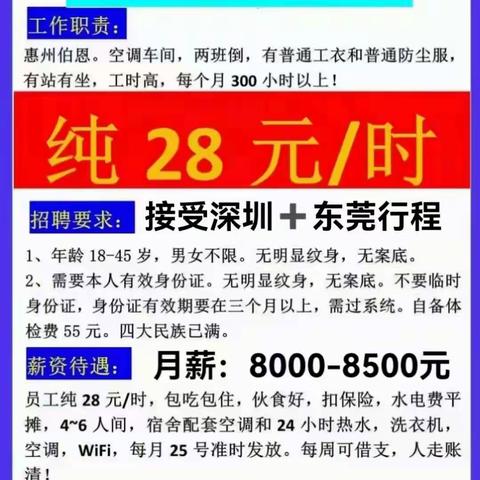 工作职责：

惠州伯恩。空调车间，两班倒，有普通工衣和普通防尘服，有站有坐，工时高，每个月 300 小时以上！

纯 28 元/时

招聘要求： 接受深圳＋东莞行程

1、年龄 18-45 岁，男女不限。无明显纹身，无案底。
2、需要本人有效身份证。无明显纹身，无案底。不要临时身份证，身份证有效期要在三个月以上，需过系统。自备体检费 55 元。四大民族已满。

薪资待遇： 月薪：8000-8500元

员工纯 28 元/时，包吃包住，伙食好，扣保险，水电费平摊，4~6 人间，宿舍配套空调和 24 小时热水，洗衣机，空调，WiFi，每月 25 号准时发放。每周可借支，人走账清！